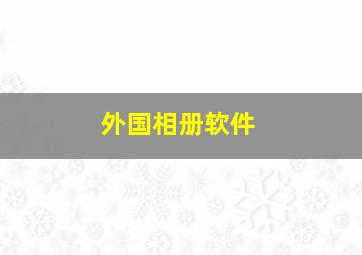 外国相册软件